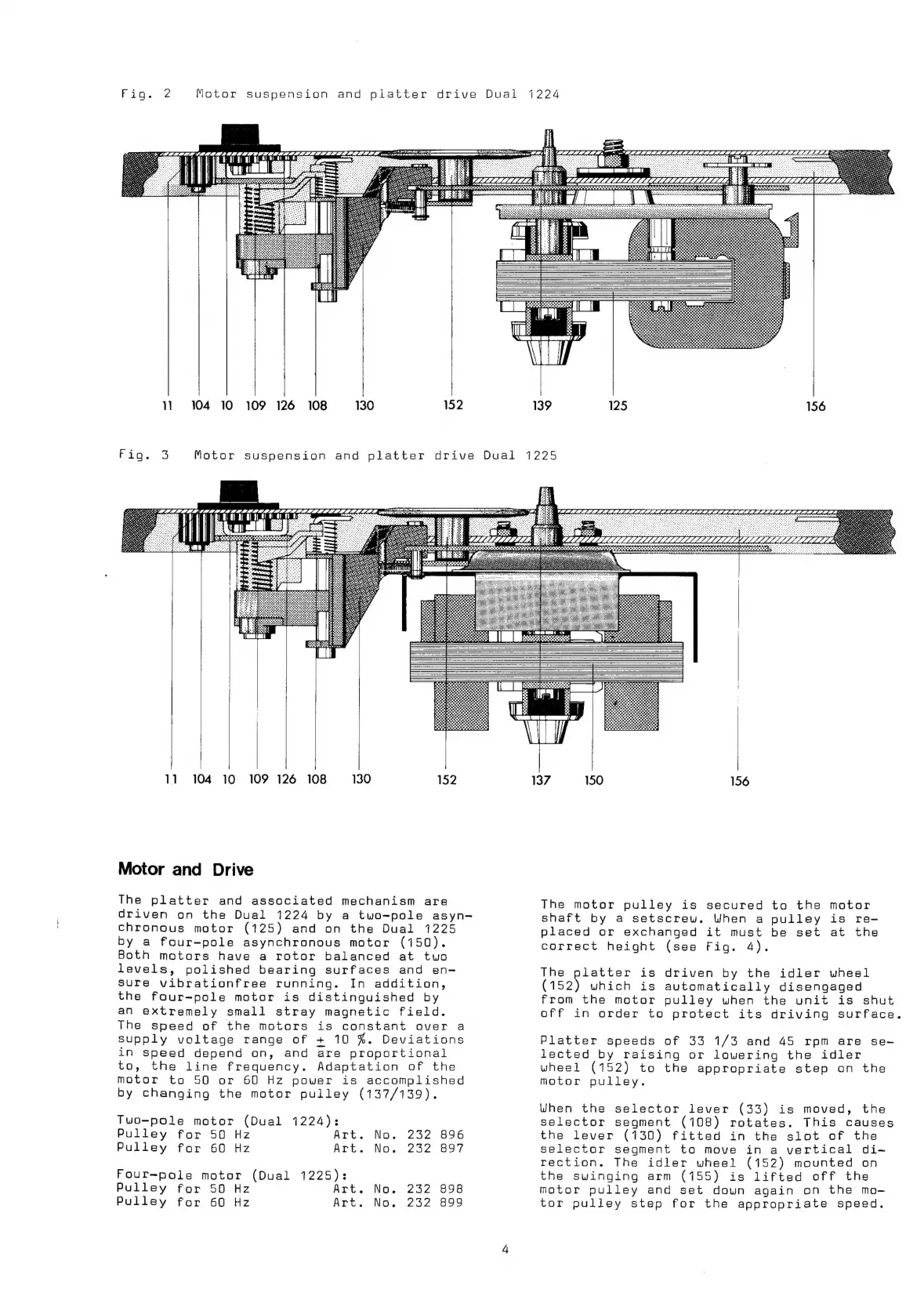 Fig. 2 Motor suspension and platter drive Dual 1224

11 104 10 109 126 108 130 152 139 125 156

Fig. 3 Motor suspension and platter drive Dual 1225

11 104 10 109 126 108 130 152 137 150 156

Motor and Drive

The platter and associated mechanism are driven on the Dual 1224 by a two-pole asynchronous motor (125) and on the Dual 1225 by a four-pole asynchronous motor (150). Both motors have a rotor balanced at two levels, polished bearing surfaces and ensure vibrationfree running. In addition, the four-pole motor is distinguished by an extremely small stray magnetic field. The speed of the motors is constant over a supply voltage range of $\pm$ 10 %. Deviations in speed depend on, and are proportional to, the line frequency. Adaptation of the motor to 50 or 60 Hz power is accomplished by changing the motor pulley (137/139).

Two-pole motor (Dual 1224):
Pulley for 50 Hz Art. No. 232 896
Pulley for 60 Hz Art. No. 232 897

Four-pole motor (Dual 1225):
Pulley for 50 Hz Art. No. 232 898
Pulley for 60 Hz Art. No. 232 899

The motor pulley is secured to the motor shaft by a setscrew. When a pulley is replaced or exchanged it must be set at the correct height (see Fig. 4).

The platter is driven by the idler wheel (152) which is automatically disengaged from the motor pulley when the unit is shut off in order to protect its driving surface.

Platter speeds of 33 1/3 and 45 rpm are selected by raising or lowering the idler wheel (152) to the appropriate step on the motor pulley.

When the selector lever (33) is moved, the selector segment (108) rotates. This causes the lever (130) fitted in the slot of the selector segment to move in a vertical direction. The idler wheel (152) mounted on the swinging arm (155) is lifted off the motor pulley and set down again on the motor pulley step for the appropriate speed.

4